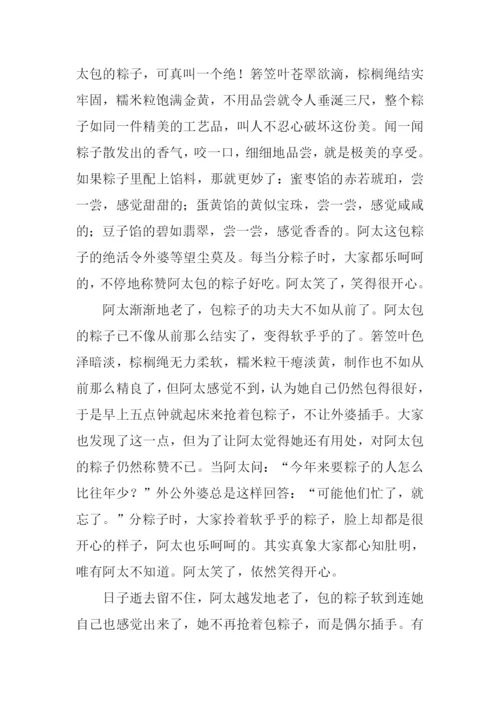 太包的粽子，可真叫一个绝！箬笠叶苍翠欲滴，棕榈绳结实牢固，糯米粒饱满金黄，不用品尝就令人垂涎三尺，整个粽子如同一件精美的工艺品，叫人不忍心破坏这份美。闻一闻粽子散发出的香气，咬一口，细细地品尝，就是极美的享受。如果粽子里配上馅料，那就更妙了：蜜枣馅的赤若琥珀，尝一尝，感觉甜甜的；蛋黄馅的黄似宝珠，尝一尝，感觉咸咸的；豆子馅的碧如翡翠，尝一尝，感觉香香的。阿太这包粽子的绝活令外婆等望尘莫及。每当分粽子时，大家都乐呵呵的，不停地称赞阿太包的粽子好吃。阿太笑了，笑得很开心。

阿太渐渐地老了，包粽子的功夫大不如从前了。阿太包的粽子已不像从前那么结实了，变得软乎乎的了。箬笠叶色泽暗淡，棕榈绳无力柔软，糯米粒干瘪淡黄，制作也不如从前那么精良了，但阿太感觉不到，认为她自己仍然包得很好，于是早上五点钟就起床来抢着包粽子，不让外婆插手。大家也发现了这一点，但为了让阿太觉得她还有用处，对阿太包的粽子仍然称赞不已。当阿太问：“今年来要粽子的人怎么比往年少？”外公外婆总是这样回答：“可能他们忙了，就忘了。”分粽子时，大家拎着软乎乎的粽子，脸上却都是很开心的样子，阿太也乐呵呵的。其实真象大家都心知肚明，唯有阿太不知道。阿太笑了，依然笑得开心。

日子逝去留不住，阿太越发地老了，包的粽子软到连她自己也感觉出来了，她不再抢着包粽子，而是偶尔插手。有